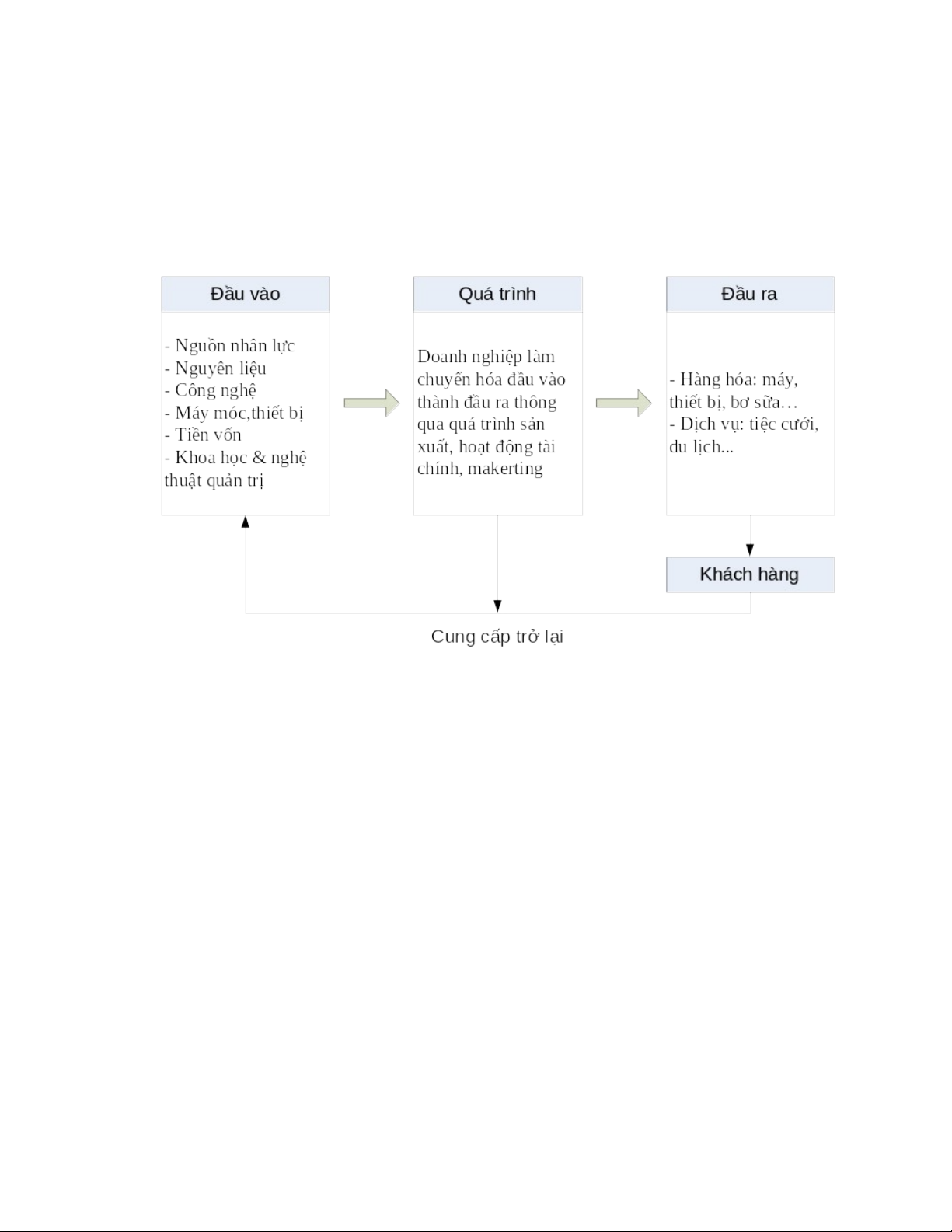 Đầu vào

- Nguồn nhân lực
- Nguyên liệu
- Công nghệ
- Máy móc,thiết bị
- Tiền vốn
- Khoa học & nghệ thuật quản trị

Quá trình

Doanh nghiệp làm chuyển hóa đầu vào thành đầu ra thông qua quá trình sản xuất, hoạt động tài chính, makerting

Đầu ra

- Hàng hóa: máy, thiết bị, bơ sữa…
- Dịch vụ: tiệc cưới, du lịch...

Khách hàng

Cung cấp trở lại